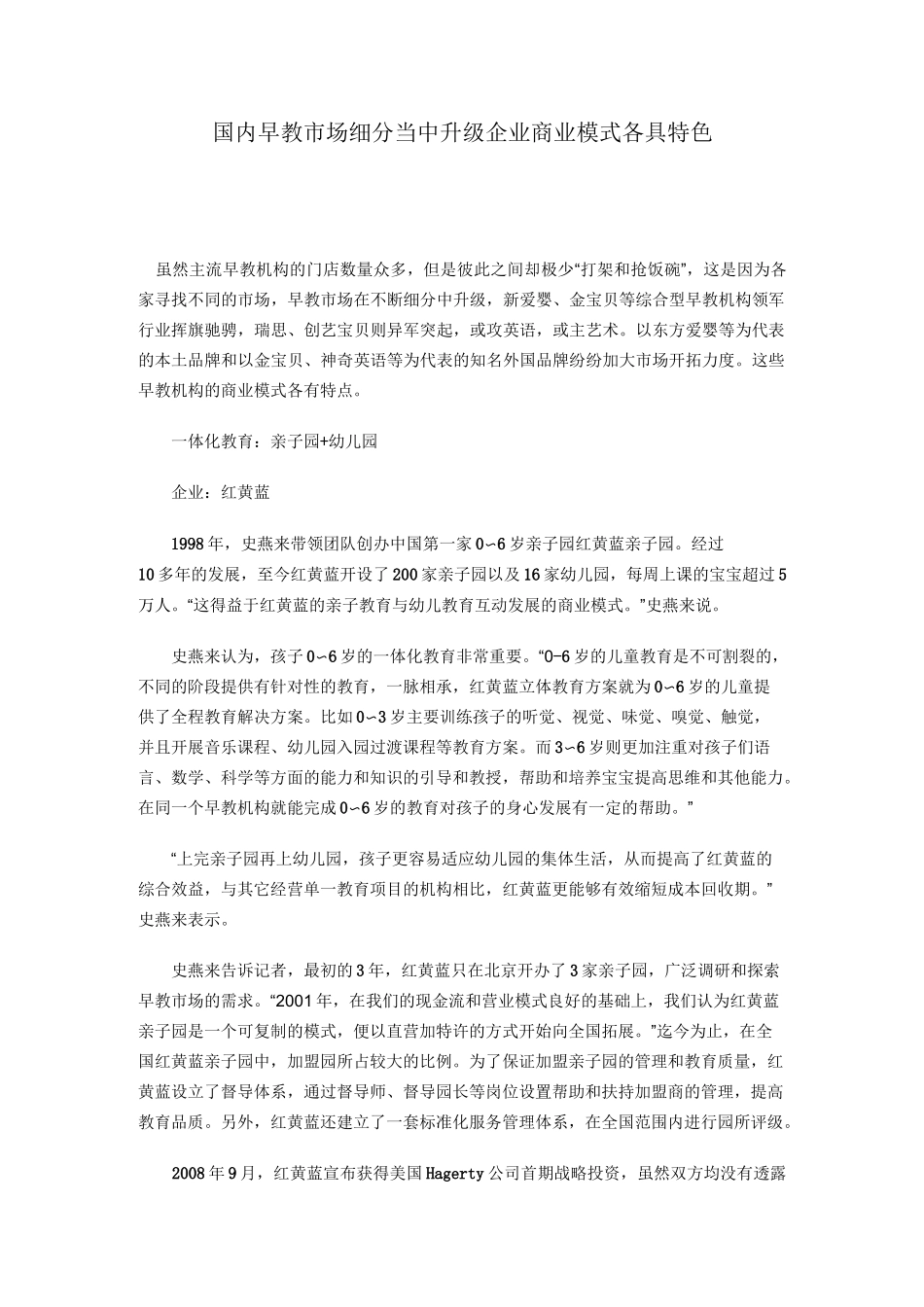 国内早教市场细分当中升级企业商业模式各具特色

虽然主流早教机构的门店数量众多，但是彼此之间却极少“打架和抢饭碗”，这是因为各家寻找不同的市场，早教市场在不断细分中升级，新爱婴、金宝贝等综合型早教机构领军行业挥旗驰骋，瑞思、创艺宝贝则异军突起，或攻英语，或主艺术。以东方爱婴等为代表的本土品牌和以金宝贝、神奇英语等为代表的知名外国品牌纷纷加大市场开拓力度。这些早教机构的商业模式各有特点。

一体化教育：亲子园+幼儿园

企业：红黄蓝

1998年，史燕来带领团队创办中国第一家0~6岁亲子园红黄蓝亲子园。经过10多年的发展，至今红黄蓝开设了200家亲子园以及16家幼儿园，每周上课的宝宝超过5万人。“这得益于红黄蓝的亲子教育与幼儿教育互动发展的商业模式。”史燕来说。

史燕来认为，孩子0~6岁的一体化教育非常重要。“0-6岁的儿童教育是不可割裂的，不同的阶段提供有针对性的教育，一脉相承，红黄蓝立体教育方案就为0~6岁的儿童提供了全程教育解决方案。比如0~3岁主要训练孩子的听觉、视觉、味觉、嗅觉、触觉，并且开展音乐课程、幼儿园入园过渡课程等教育方案。而3~6岁则更加注重对孩子们语言、数学、科学等方面的能力和知识的引导和教授，帮助和培养宝宝提高思维和其他能力。在同一个早教机构就能完成0~6岁的教育对孩子的身心发展有一定的帮助。”

“上完亲子园再上幼儿园，孩子更容易适应幼儿园的集体生活，从而提高了红黄蓝的综合效益，与其它经营单一教育项目的机构相比，红黄蓝更能够有效缩短成本回收期。”史燕来表示。

史燕来告诉记者，最初的3年，红黄蓝只在北京开办了3家亲子园，广泛调研和探索早教市场的需求。“2001年，在我们的现金流和营业模式良好的基础上，我们认为红黄蓝亲子园是一个可复制的模式，便以直营加特许的方式开始向全国拓展。”迄今为止，在全国红黄蓝亲子园中，加盟园所占较大的比例。为了保证加盟亲子园的管理和教育质量，红黄蓝设立了督导体系，通过督导师、督导园长等岗位设置帮助和扶持加盟商的管理，提高教育品质。另外，红黄蓝还建立了一套标准化服务管理体系，在全国范围内进行园所评级。

2008年9月，红黄蓝宣布获得美国Hagerty公司首期战略投资，虽然双方均没有透露